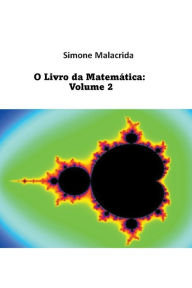 Simone Malacrida

O Livro da Matemática: Volume 2